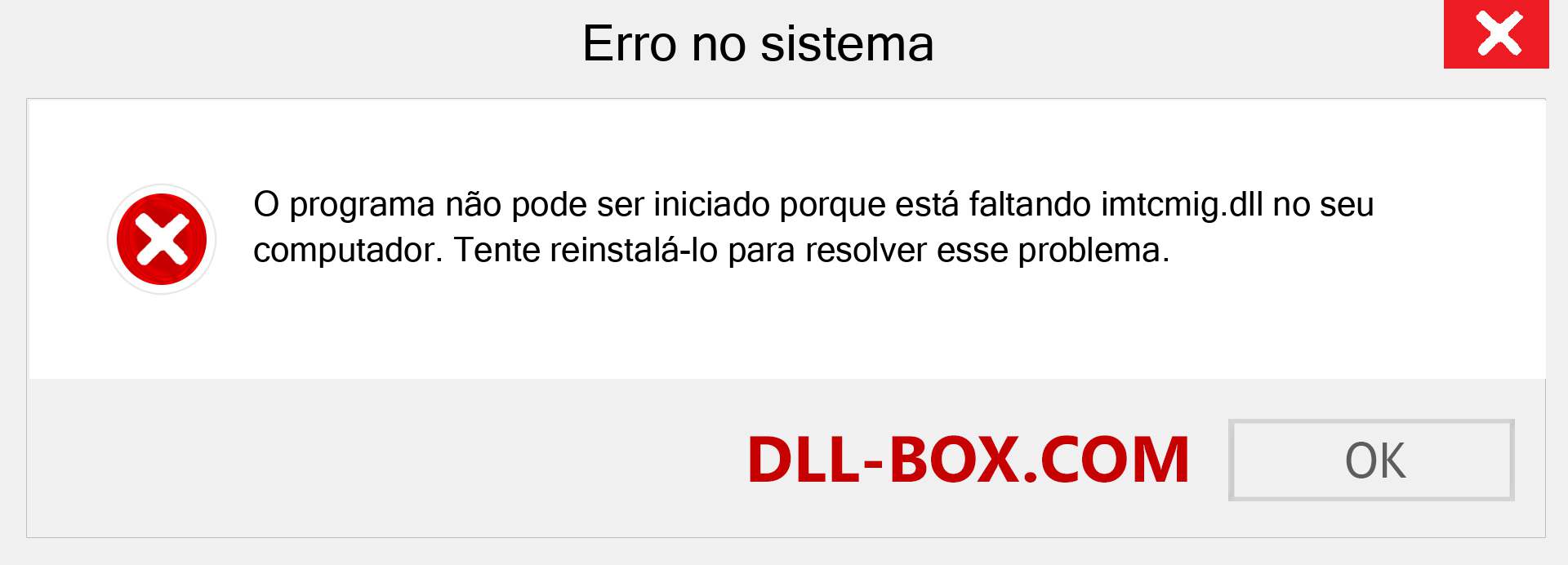 Erro no sistema

O programa não pode ser iniciado porque está faltando imtcmig.dll no seu computador. Tente reinstalá-lo para resolver esse problema.

DLL-BOX.COM

OK